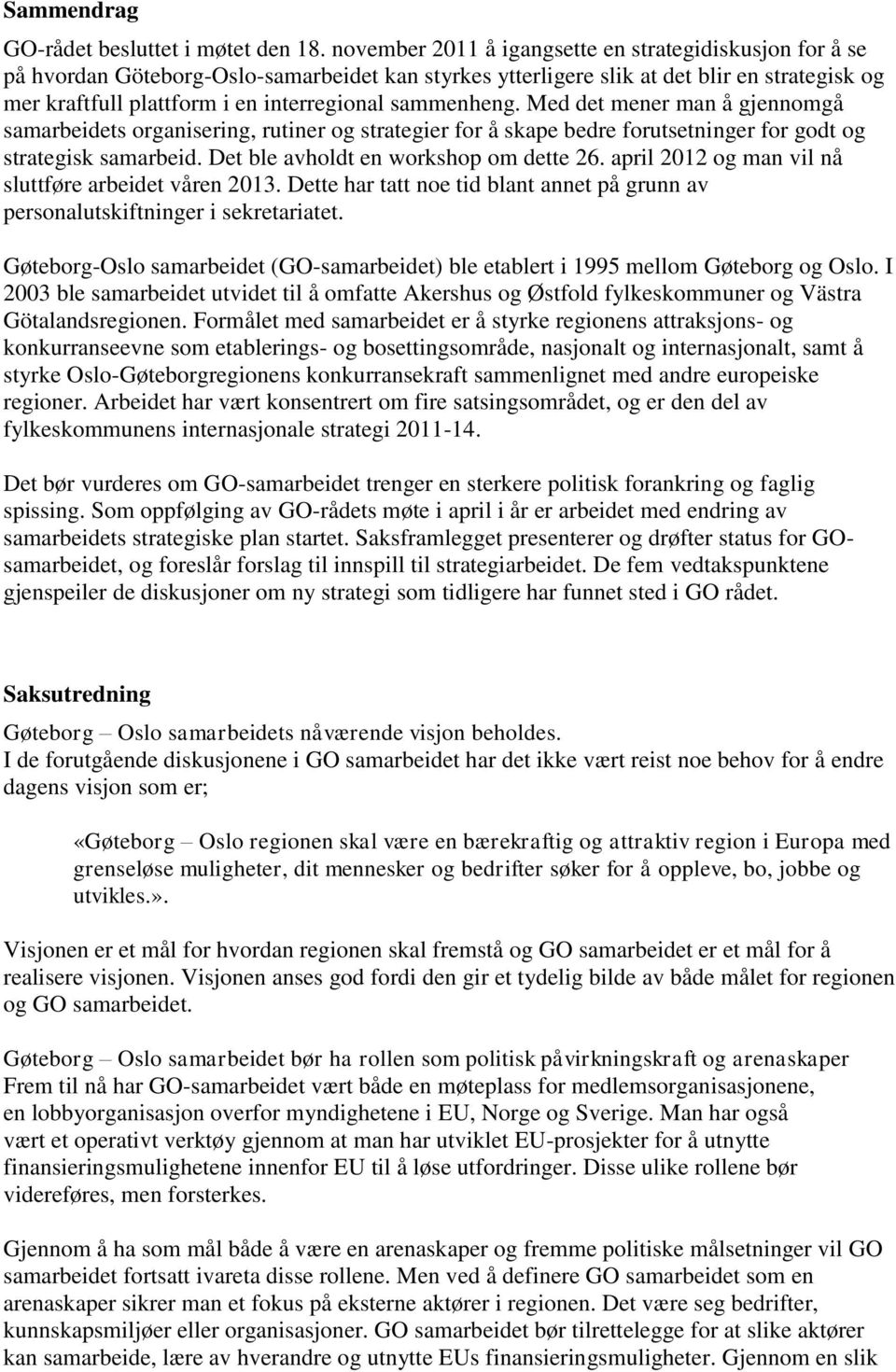 Sammendrag

GO-rådet besluttet i møtet den 18. november 2011 å igangsette en strategidiskusjon for å se på hvordan Göteborg-Oslo-samarbeidet kan styrkes ytterligere slik at det blir en strategisk og mer kraftfull plattform i en interregional sammenheng. Med det mener man å gjennomgå samarbeidets organisering, rutiner og strategier for å skape bedre forutsetninger for godt og strategisk samarbeid. Det ble avholdt en workshop om dette 26. april 2012 og man vil nå sluttføre arbeidet våren 2013. Dette har tatt noe tid blant annet på grunn av personalutskiftninger i sekretariatet.

Gøteborg-Oslo samarbeidet (GO-samarbeidet) ble etablert i 1995 mellom Gøteborg og Oslo. I 2003 ble samarbeidet utvidet til å omfatte Akershus og Østfold fylkeskommuner og Västra Götalandsregionen. Formålet med samarbeidet er å styrke regionens attraksjons- og konkurranseevne som etablerings- og bosettingsområde, nasjonalt og internasjonalt, samt å styrke Oslo-Gøteborgregionens konkurransekraft sammenlignet med andre europeiske regioner. Arbeidet har vært konsentrert om fire satsingsområdet, og er den del av fylkeskommunens internasjonale strategi 2011-14.

Det bør vurderes om GO-samarbeidet trenger en sterkere politisk forankring og faglig spissing. Som oppfølging av GO-rådets møte i april i år er arbeidet med endring av samarbeidets strategiske plan startet. Saksframlegget presenterer og drøfter status for GO-samarbeidet, og foreslår forslag til innspill til strategiarbeidet. De fem vedtakspunktene gjenspeiler de diskusjoner om ny strategi som tidligere har funnet sted i GO rådet.

Saksutredning

Gøteborg – Oslo samarbeidets nåværende visjon beholdes.
I de forutgående diskusjonene i GO samarbeidet har det ikke vært reist noe behov for å endre dagens visjon som er;

«Gøteborg – Oslo regionen skal være en bærekraftig og attraktiv region i Europa med grenseløse muligheter, dit mennesker og bedrifter søker for å oppleve, bo, jobbe og utvikles.».

Visjonen er et mål for hvordan regionen skal fremstå og GO samarbeidet er et mål for å realisere visjonen. Visjonen anses god fordi den gir et tydelig bilde av både målet for regionen og GO samarbeidet.

Gøteborg – Oslo samarbeidet bør ha rollen som politisk påvirkningskraft og arenaskaper
Frem til nå har GO-samarbeidet vært både en møteplass for medlemsorganisasjonene, en lobbyorganisasjon overfor myndighetene i EU, Norge og Sverige. Man har også vært et operativt verktøy gjennom at man har utviklet EU-prosjekter for å utnytte finansieringsmulighetene innenfor EU til å løse utfordringer. Disse ulike rollene bør videreføres, men forsterkes.

Gjennom å ha som mål både å være en arenaskaper og fremme politiske målsetninger vil GO samarbeidet fortsatt ivareta disse rollene. Men ved å definere GO samarbeidet som en arenaskaper sikrer man et fokus på eksterne aktører i regionen. Det være seg bedrifter, kunnskapsmiljøer eller organisasjoner. GO samarbeidet bør tilrettelegge for at slike aktører kan samarbeide, lære av hverandre og utnytte EUs finansieringsmuligheter. Gjennom en slik